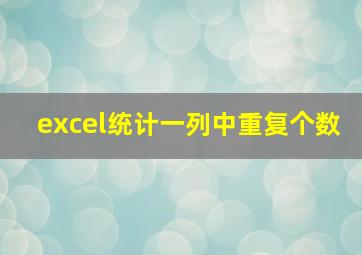 excel统计一列中重复个数